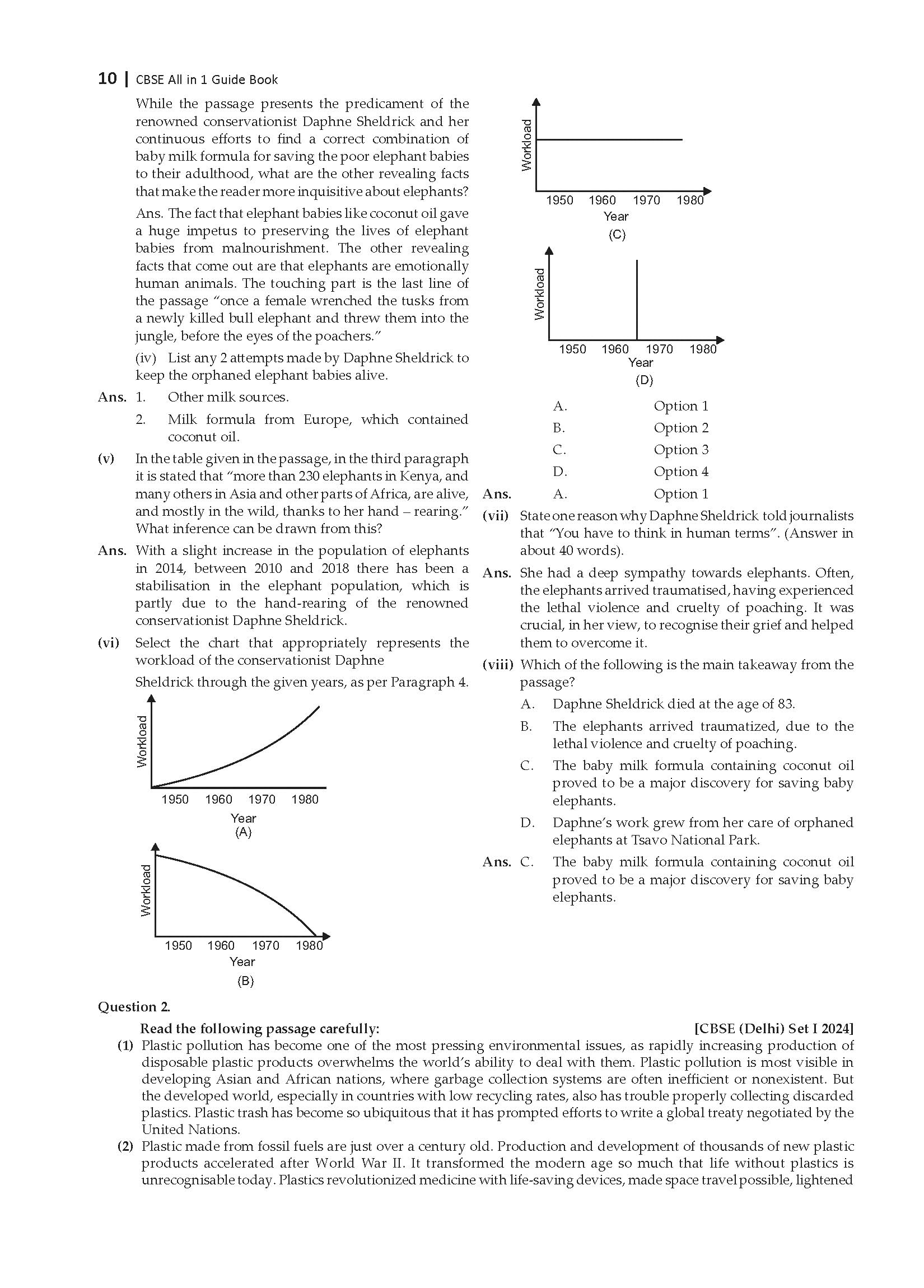 10 | CBSE All in 1 Guide Book

While the passage presents the predicament of the renowned conservationist Daphne Sheldrick and her continuous efforts to find a correct combination of baby milk formula for saving the poor elephant babies to their adulthood, what are the other revealing facts that make the reader more inquisitive about elephants?

Ans. The fact that elephant babies like coconut oil gave a huge impetus to preserving the lives of elephant babies from malnourishment. The other revealing facts that come out are that elephants are emotionally human animals. The touching part is the last line of the passage "once a female wrenched the tusks from a newly killed bull elephant and threw them into the jungle, before the eyes of the poachers."

(iv) List any 2 attempts made by Daphne Sheldrick to keep the orphaned elephant babies alive.

Ans. 1. Other milk sources.

2. Milk formula from Europe, which contained coconut oil.

(v) In the table given in the passage, in the third paragraph it is stated that "more than 230 elephants in Kenya, and many others in Asia and other parts of Africa, are alive, and mostly in the wild, thanks to her hand – rearing." What inference can be drawn from this?

Ans. With a slight increase in the population of elephants in 2014, between 2010 and 2018 there has been a stabilisation in the elephant population, which is partly due to the hand-rearing of the renowned conservationist Daphne Sheldrick.

(vi) Select the chart that appropriately represents the workload of the conservationist Daphne

Sheldrick through the given years, as per Paragraph 4.

Workload
1950 1960 1970 1980
Year
(A)

Workload
1950 1960 1970 1980
Year
(B)

Workload
1950 1960 1970 1980
Year
(C)

Workload
1950 1960 1970 1980
Year
(D)

A. Option 1
B. Option 2
C. Option 3
D. Option 4

Ans. A. Option 1

(vii) State one reason why Daphne Sheldrick told journalists that "You have to think in human terms". (Answer in about 40 words).

Ans. She had a deep sympathy towards elephants. Often, the elephants arrived traumatised, having experienced the lethal violence and cruelty of poaching. It was crucial, in her view, to recognise their grief and helped them to overcome it.

(viii) Which of the following is the main takeaway from the passage?

A. Daphne Sheldrick died at the age of 83.

B. The elephants arrived traumatized, due to the lethal violence and cruelty of poaching.

C. The baby milk formula containing coconut oil proved to be a major discovery for saving baby elephants.

D. Daphne's work grew from her care of orphaned elephants at Tsavo National Park.

Ans. C. The baby milk formula containing coconut oil proved to be a major discovery for saving baby elephants.

Question 2.

Read the following passage carefully: [CBSE (Delhi) Set I 2024]

(1) Plastic pollution has become one of the most pressing environmental issues, as rapidly increasing production of disposable plastic products overwhelms the world's ability to deal with them. Plastic pollution is most visible in developing Asian and African nations, where garbage collection systems are often inefficient or nonexistent. But the developed world, especially in countries with low recycling rates, also has trouble properly collecting discarded plastics. Plastic trash has become so ubiquitous that it has prompted efforts to write a global treaty negotiated by the United Nations.

(2) Plastic made from fossil fuels are just over a century old. Production and development of thousands of new plastic products accelerated after World War II. It transformed the modern age so much that life without plastics is unrecognisable today. Plastics revolutionized medicine with life-saving devices, made space travel possible, lightened